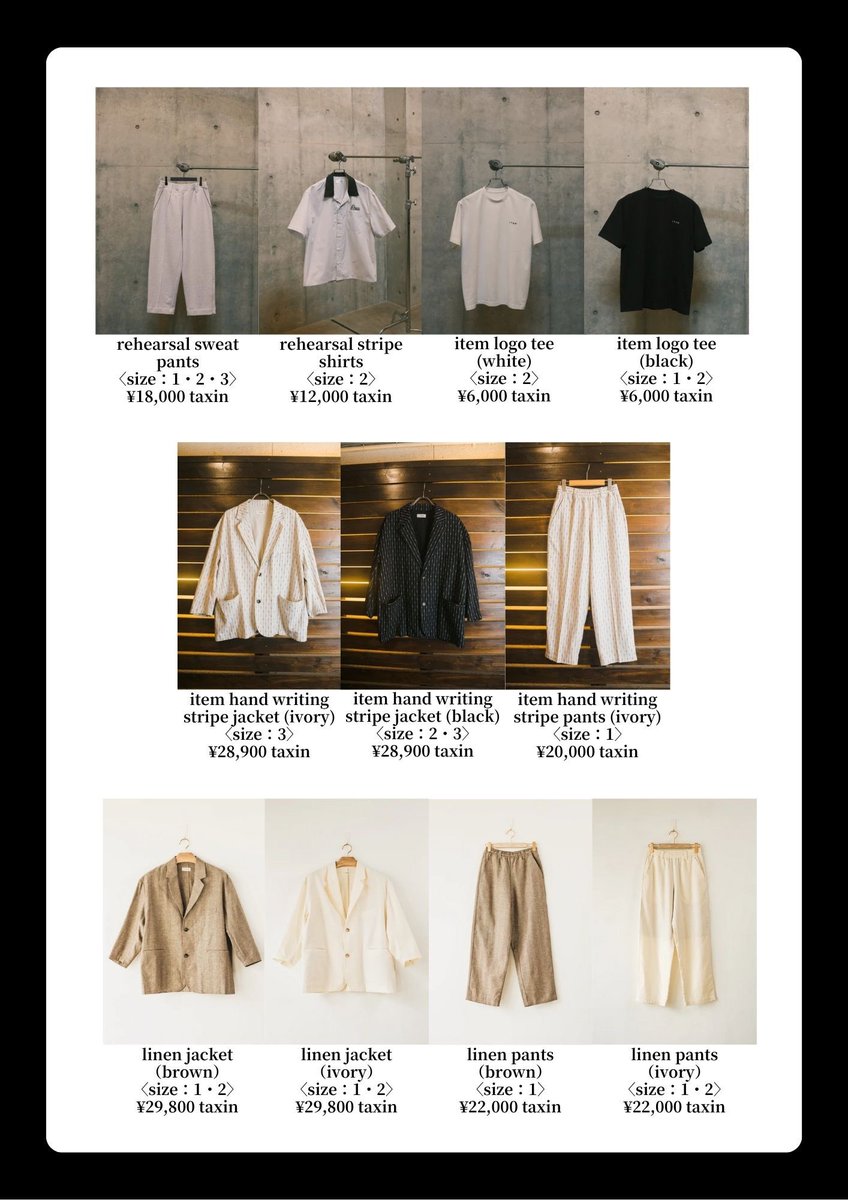 rehearsal sweat pants
〈size：1・2・3〉
¥18,000 taxin

rehearsal stripe shirts
〈size：2〉
¥12,000 taxin

item logo tee (white)
〈size：2〉
¥6,000 taxin

item logo tee (black)
〈size：1・2〉
¥6,000 taxin

item hand writing stripe jacket (ivory)
〈size：3〉
¥28,900 taxin

item hand writing stripe jacket (black)
〈size：2・3〉
¥28,900 taxin

item hand writing stripe pants (ivory)
〈size：1〉
¥20,000 taxin

linen jacket (brown)
〈size：1・2〉
¥29,800 taxin

linen jacket (ivory)
〈size：1・2〉
¥29,800 taxin

linen pants (brown)
〈size：1〉
¥22,000 taxin

linen pants (ivory)
〈size：1・2〉
¥22,000 taxin